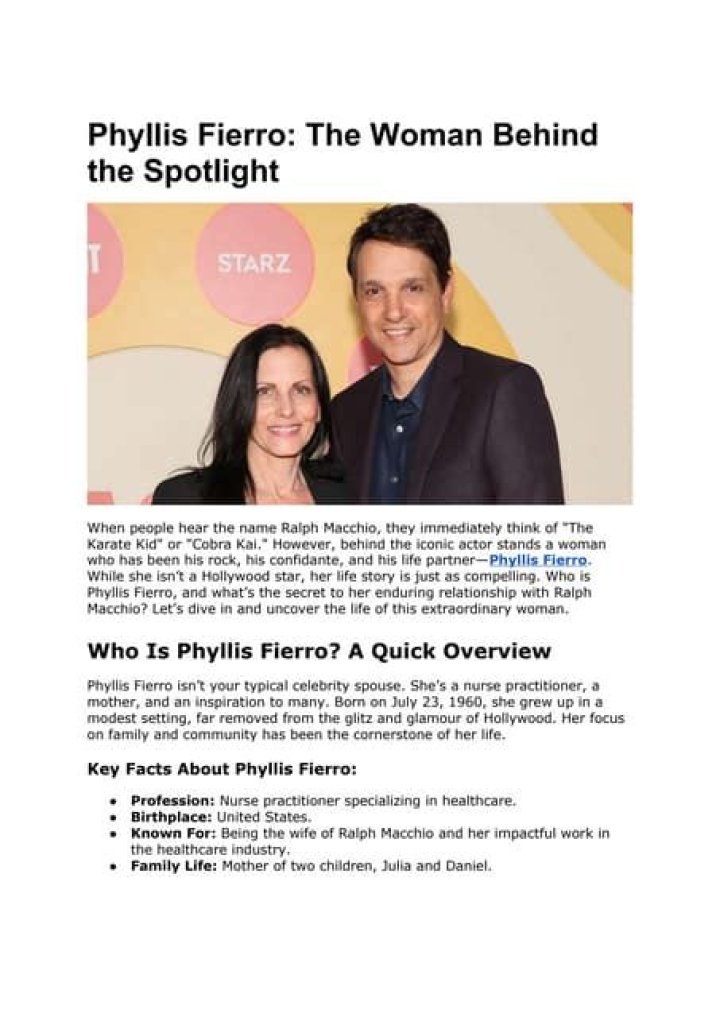 Phyllis Fierro: The Woman Behind the Spotlight

STARZ

When people hear the name Ralph Macchio, they immediately think of "The Karate Kid" or "Cobra Kai." However, behind the iconic actor stands a woman who has been his rock, his confidante, and his life partner—Phyllis Fierro. While she isn't a Hollywood star, her life story is just as compelling. Who is Phyllis Fierro, and what's the secret to her enduring relationship with Ralph Macchio? Let's dive in and uncover the life of this extraordinary woman.

Who Is Phyllis Fierro? A Quick Overview

Phyllis Fierro isn't your typical celebrity spouse. She's a nurse practitioner, a mother, and an inspiration to many. Born on July 23, 1960, she grew up in a modest setting, far removed from the glitz and glamour of Hollywood. Her focus on family and community has been the cornerstone of her life.

Key Facts About Phyllis Fierro:

• Profession: Nurse practitioner specializing in healthcare.
• Birthplace: United States.
• Known For: Being the wife of Ralph Macchio and her impactful work in the healthcare industry.
• Family Life: Mother of two children, Julia and Daniel.